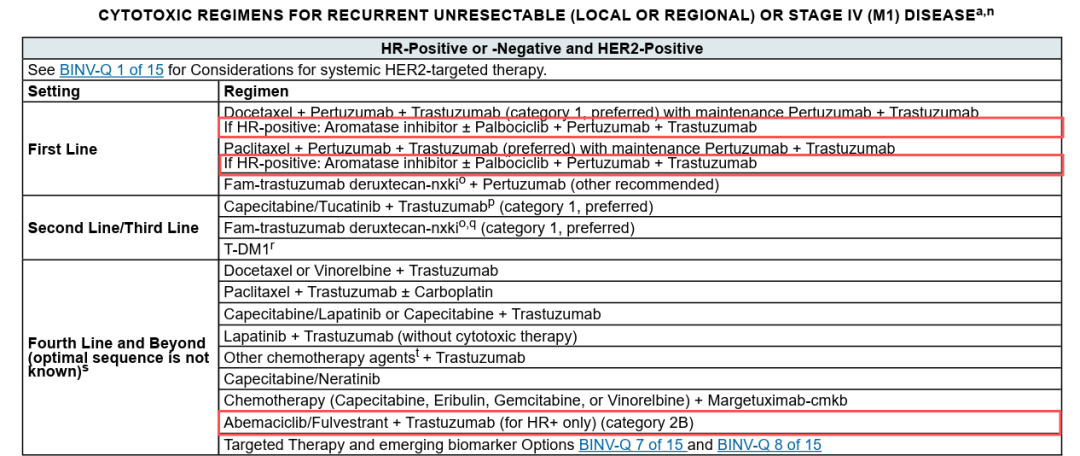 CYTOTOXIC REGIMENS FOR RECURRENT UNRESECTABLE (LOCAL OR REGIONAL) OR STAGE IV (M1) DISEASE$^{a,n}$

HR-Positive or -Negative and HER2-Positive

See BINV-Q 1 of 15 for Considerations for systemic HER2-targeted therapy.

| Setting | Regimen |
|---|---|
| First Line | Docetaxel + Pertuzumab + Trastuzumab (category 1, preferred) with maintenance Pertuzumab + Trastuzumab |
| | If HR-positive: Aromatase inhibitor ± Palbociclib + Pertuzumab + Trastuzumab |
| | Paclitaxel + Pertuzumab + Trastuzumab (preferred) with maintenance Pertuzumab + Trastuzumab |
| | If HR-positive: Aromatase inhibitor ± Palbociclib + Pertuzumab + Trastuzumab |
| | Fam-trastuzumab deruxtecan-nxki$^{o}$ + Pertuzumab (other recommended) |
| Second Line/Third Line | Capecitabine/Tucatinib + Trastuzumab$^{p}$ (category 1, preferred) |
| | Fam-trastuzumab deruxtecan-nxki$^{o,q}$ (category 1, preferred) |
| | T-DM1$^{r}$ |
| Fourth Line and Beyond (optimal sequence is not known)$^{s}$ | Docetaxel or Vinorelbine + Trastuzumab |
| | Paclitaxel + Trastuzumab ± Carboplatin |
| | Capecitabine/Lapatinib or Capecitabine + Trastuzumab |
| | Lapatinib + Trastuzumab (without cytotoxic therapy) |
| | Other chemotherapy agents$^{t}$ + Trastuzumab |
| | Capecitabine/Neratinib |
| | Chemotherapy (Capecitabine, Eribulin, Gemcitabine, or Vinorelbine) + Margetuximab-cmkb |
| | Abemaciclib/Fulvestrant + Trastuzumab (for HR+ only) (category 2B) |
| | Targeted Therapy and emerging biomarker Options BINV-Q 7 of 15 and BINV-Q 8 of 15 |